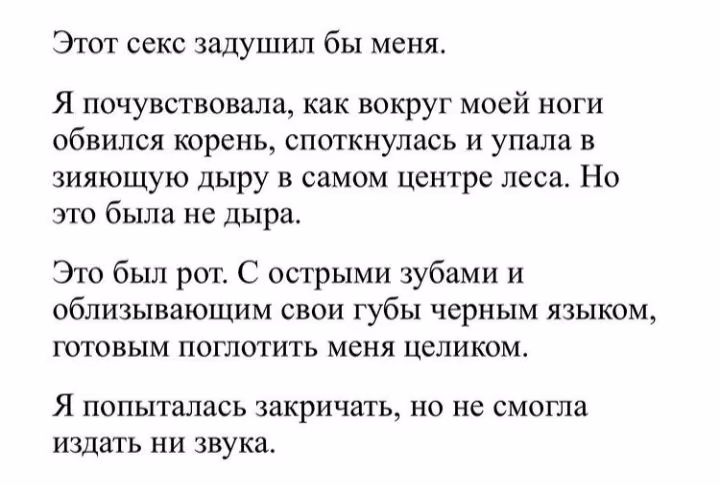 Этот секс задушил бы меня.

Я почувствовала, как вокруг моей ноги обвился корень, споткнулась и упала в зияющую дыру в самом центре леса. Но это была не дыра.

Это был рот. С острыми зубами и облизывающим свои губы черным языком, готовым поглотить меня целиком.

Я попыталась закричать, но не смогла издать ни звука.